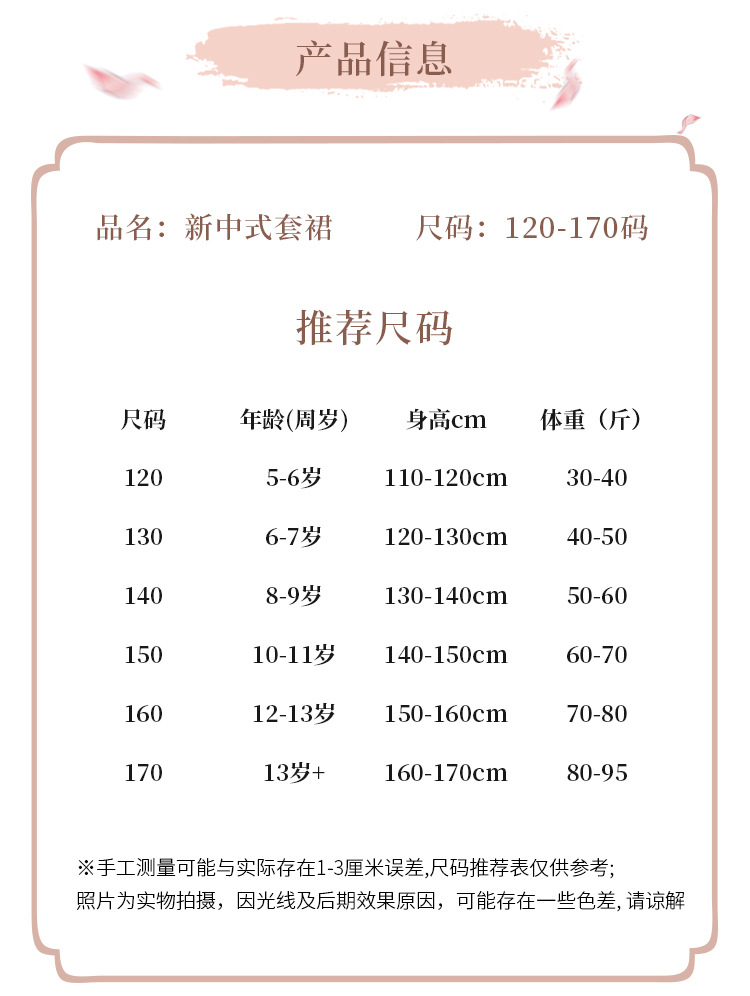 产品信息

品名：新中式套裙 尺码：120-170码

推荐尺码

| 尺码 | 年龄(周岁) | 身高cm | 体重（斤） |
|---|---|---|---|
| 120 | 5-6岁 | 110-120cm | 30-40 |
| 130 | 6-7岁 | 120-130cm | 40-50 |
| 140 | 8-9岁 | 130-140cm | 50-60 |
| 150 | 10-11岁 | 140-150cm | 60-70 |
| 160 | 12-13岁 | 150-160cm | 70-80 |
| 170 | 13岁+ | 160-170cm | 80-95 |

※手工测量可能与实际存在1-3厘米误差,尺码推荐表仅供参考;
照片为实物拍摄，因光线及后期效果原因，可能存在一些色差,请谅解